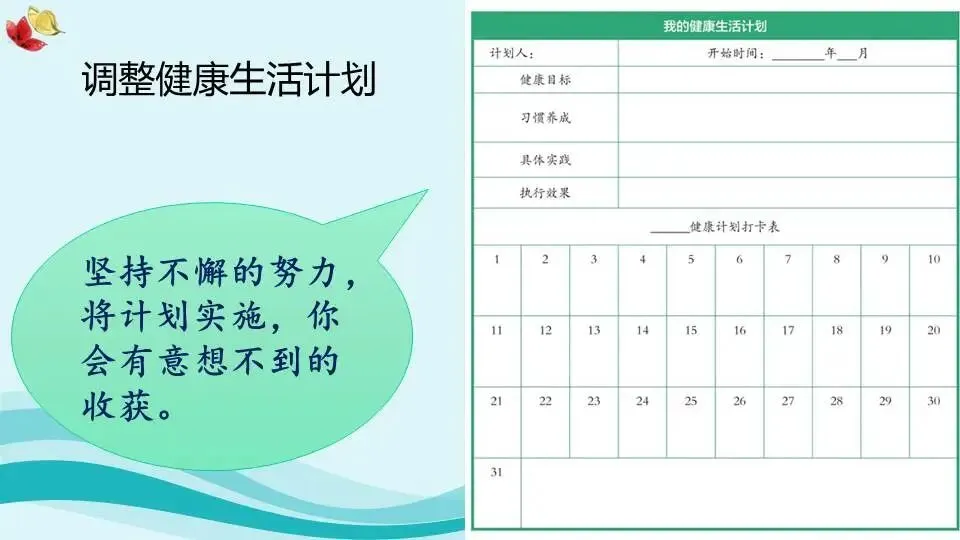 调整健康生活计划

坚持不懈的努力，将计划实施，你会有意想不到的收获。

我的健康生活计划

计划人：

开始时间：____年____月

健康目标

习惯养成

具体实践

执行效果

____健康计划打卡表

| 1 | 2 | 3 | 4 | 5 | 6 | 7 | 8 | 9 | 10 |
|---|---|---|---|---|---|---|---|---|---|
| 11 | 12 | 13 | 14 | 15 | 16 | 17 | 18 | 19 | 20 |
| 21 | 22 | 23 | 24 | 25 | 26 | 27 | 28 | 29 | 30 |
| 31 | | | | | | | | | |